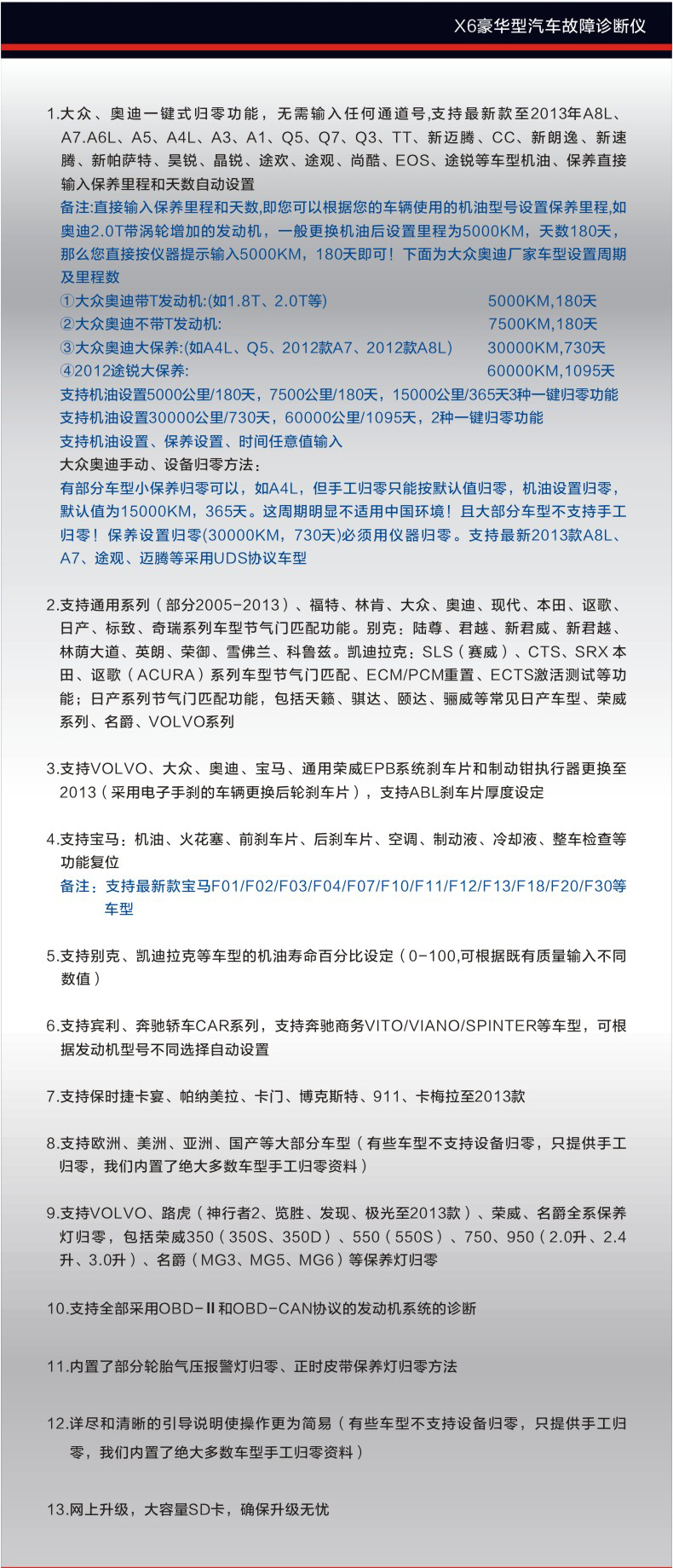 X6豪华型汽车故障诊断仪

1.大众、奥迪一键式归零功能，无需输入任何通道号,支持最新款至2013年A8L、A7.A6L、A5、A4L、A3、A1、Q5、Q7、Q3、TT、新迈腾、CC、新朗逸、新速腾、新帕萨特、昊锐、晶锐、途欢、途观、尚酷、EOS、途锐等车型机油、保养直接输入保养里程和天数自动设置
备注:直接输入保养里程和天数,即您可以根据您的车辆使用的机油型号设置保养里程,如奥迪2.0T带涡轮增加的发动机，一般更换机油后设置里程为5000KM，天数180天，那么您直接按仪器提示输入5000KM，180天即可！下面为大众奥迪厂家车型设置周期及里程数
①大众奥迪带T发动机:(如1.8T、2.0T等) 5000KM,180天
②大众奥迪不带T发动机: 7500KM,180天
③大众奥迪大保养:(如A4L、Q5、2012款A7、2012款A8L) 30000KM,730天
④2012途锐大保养: 60000KM,1095天
支持机油设置5000公里/180天，7500公里/180天，15000公里/365天3种一键归零功能
支持机油设置30000公里/730天，60000公里/1095天，2种一键归零功能
支持机油设置、保养设置、时间任意值输入
大众奥迪手动、设备归零方法：
有部分车型小保养归零可以，如A4L，但手工归零只能按默认值归零，机油设置归零，默认值为15000KM，365天。这周期明显不适用中国环境！且大部分车型不支持手工归零！保养设置归零(30000KM，730天)必须用仪器归零。支持最新2013款A8L、A7、途观、迈腾等采用UDS协议车型

2.支持通用系列（部分2005-2013）、福特、林肯、大众、奥迪、现代、本田、讴歌、日产、标致、奇瑞系列车型节气门匹配功能。别克：陆尊、君越、新君威、新君越、林荫大道、英朗、荣御、雪佛兰、科鲁兹。凯迪拉克：SLS（赛威）、CTS、SRX 本田、讴歌（ACURA）系列车型节气门匹配、ECM/PCM重置、ECTS激活测试等功能；日产系列节气门匹配功能，包括天籁、骐达、颐达、骊威等常见日产车型、荣威系列、名爵、VOLVO系列

3.支持VOLVO、大众、奥迪、宝马、通用荣威EPB系统刹车片和制动钳执行器更换至2013（采用电子手刹的车辆更换后轮刹车片），支持ABL刹车片厚度设定

4.支持宝马：机油、火花塞、前刹车片、后刹车片、空调、制动液、冷却液、整车检查等功能复位
备注：支持最新款宝马F01/F02/F03/F04/F07/F10/F11/F12/F13/F18/F20/F30等车型

5.支持别克、凯迪拉克等车型的机油寿命百分比设定（0-100,可根据既有质量输入不同数值）

6.支持宾利、奔驰轿车CAR系列，支持奔驰商务VITO/VIANO/SPINTER等车型，可根据发动机型号不同选择自动设置

7.支持保时捷卡宴、帕纳美拉、卡门、博克斯特、911、卡梅拉至2013款

8.支持欧洲、美洲、亚洲、国产等大部分车型（有些车型不支持设备归零，只提供手工归零，我们内置了绝大多数车型手工归零资料）

9.支持VOLVO、路虎（神行者2、览胜、发现、极光至2013款）、荣威、名爵全系保养灯归零，包括荣威350（350S、350D）、550（550S）、750、950（2.0升、2.4升、3.0升）、名爵（MG3、MG5、MG6）等保养灯归零

10.支持全部采用OBD-Ⅱ和OBD-CAN协议的发动机系统的诊断

11.内置了部分轮胎气压报警灯归零、正时皮带保养灯归零方法

12.详尽和清晰的引导说明使操作更为简易（有些车型不支持设备归零，只提供手工归零，我们内置了绝大多数车型手工归零资料）

13.网上升级，大容量SD卡，确保升级无忧